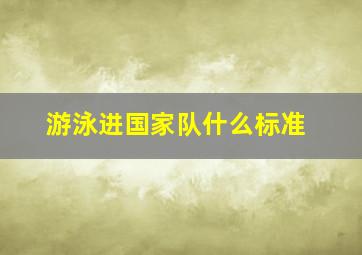 游泳进国家队什么标准